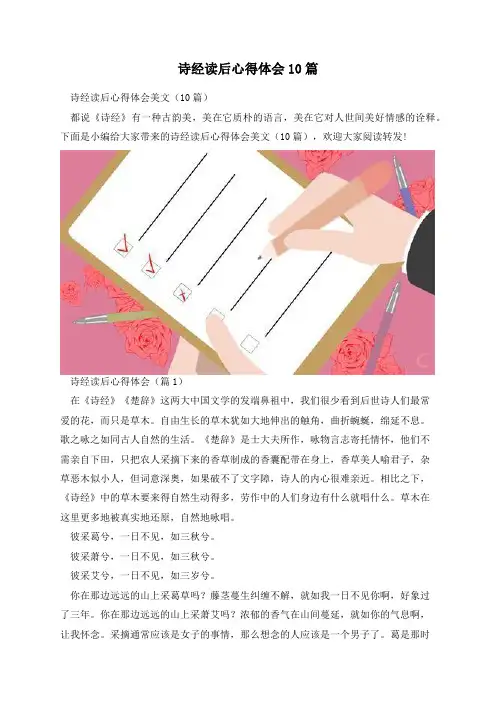 诗经读后心得体会10篇

诗经读后心得体会美文（10篇）

都说《诗经》有一种古韵美，美在它质朴的语言，美在它对人世间美好情感的诠释。下面是小编给大家带来的诗经读后心得体会美文（10篇），欢迎大家阅读转发!

诗经读后心得体会（篇1）

在《诗经》《楚辞》这两大中国文学的发端鼻祖中，我们很少看到后世诗人们最常爱的花，而只是草木。自由生长的草木犹如大地伸出的触角，曲折蜿蜒，绵延不息。歌之咏之如同古人自然的生活。《楚辞》是士大夫所作，咏物言志寄托情怀，他们不需亲自下田，只把农人采摘下来的香草制成的香囊配带在身上，香草美人喻君子，杂草恶木似小人，但词意深奥，如果破不了文字障，诗人的内心很难亲近。相比之下，《诗经》中的草木要来得自然生动得多，劳作中的人们身边有什么就唱什么。草木在这里更多地被真实地还原，自然地咏唱。

彼采葛兮，一日不见，如三秋兮。

彼采萧兮，一日不见，如三秋兮。

彼采艾兮，一日不见，如三岁兮。

你在那边远远的山上采葛草吗？藤茎蔓生纠缠不解，就如我一日不见你啊，好象过了三年。你在那边远远的山上采萧艾吗？浓郁的香气在山间蔓延，就如你的气息啊，让我怀念。采摘通常应该是女子的事情，那么想念的人应该是一个男子了。葛是那时